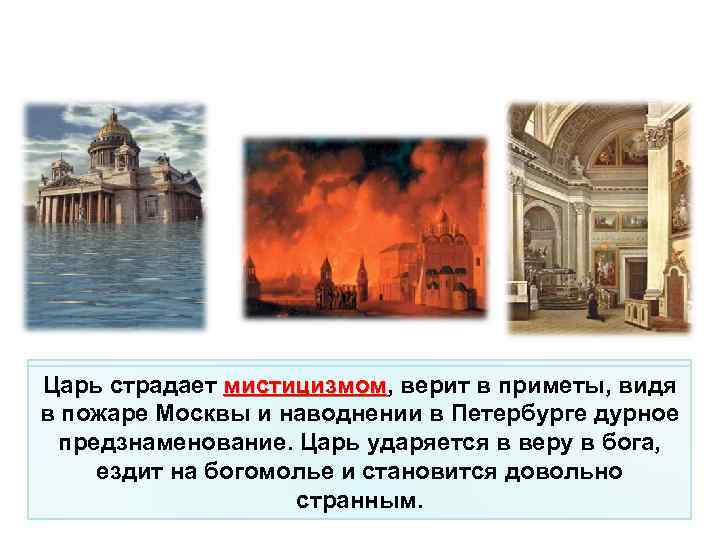 Царь страдает мистицизмом, верит в приметы, видя в пожаре Москвы и наводнении в Петербурге дурное предзнаменование. Царь ударяется в веру в бога, ездит на богомолье и становится довольно странным.